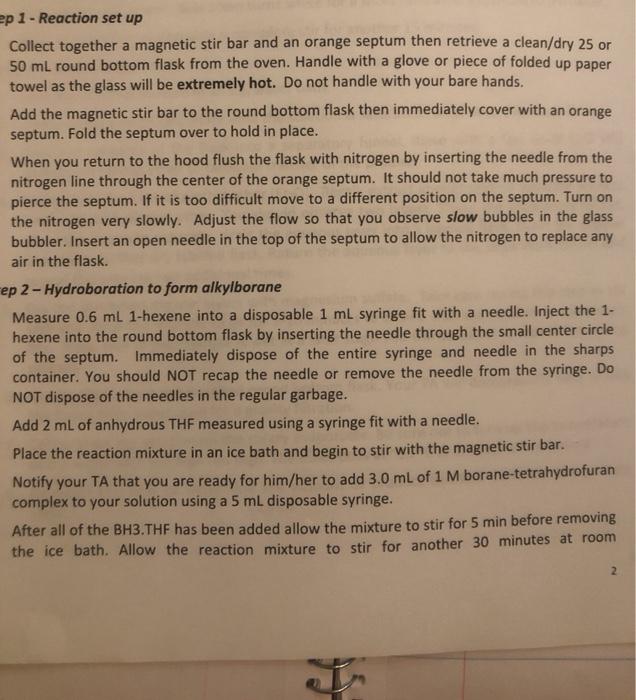 ep 1 - Reaction set up

Collect together a magnetic stir bar and an orange septum then retrieve a clean/dry 25 or 50 mL round bottom flask from the oven. Handle with a glove or piece of folded up paper towel as the glass will be extremely hot. Do not handle with your bare hands.

Add the magnetic stir bar to the round bottom flask then immediately cover with an orange septum. Fold the septum over to hold in place.

When you return to the hood flush the flask with nitrogen by inserting the needle from the nitrogen line through the center of the orange septum. It should not take much pressure to pierce the septum. If it is too difficult move to a different position on the septum. Turn on the nitrogen very slowly. Adjust the flow so that you observe slow bubbles in the glass bubbler. Insert an open needle in the top of the septum to allow the nitrogen to replace any air in the flask.

ep 2 – Hydroboration to form alkylborane

Measure 0.6 mL 1-hexene into a disposable 1 mL syringe fit with a needle. Inject the 1-hexene into the round bottom flask by inserting the needle through the small center circle of the septum. Immediately dispose of the entire syringe and needle in the sharps container. You should NOT recap the needle or remove the needle from the syringe. Do NOT dispose of the needles in the regular garbage.

Add 2 mL of anhydrous THF measured using a syringe fit with a needle.

Place the reaction mixture in an ice bath and begin to stir with the magnetic stir bar.

Notify your TA that you are ready for him/her to add 3.0 mL of 1 M borane-tetrahydrofuran complex to your solution using a 5 mL disposable syringe.

After all of the BH3.THF has been added allow the mixture to stir for 5 min before removing the ice bath. Allow the reaction mixture to stir for another 30 minutes at room

2